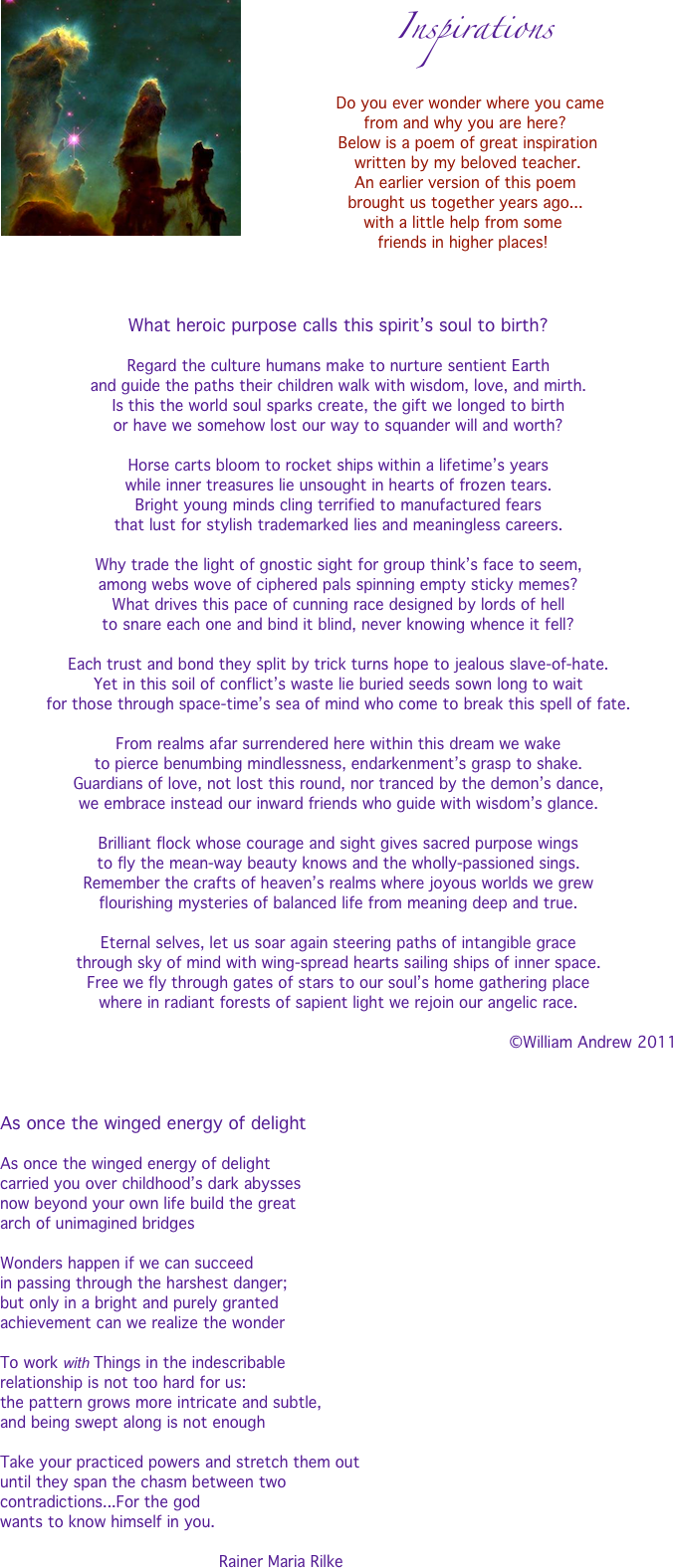 Inspirations

Do you ever wonder where you came from and why you are here? Below is a poem of great inspiration written by my beloved teacher. An earlier version of this poem brought us together years ago... with a little help from some friends in higher places!

What heroic purpose calls this spirit's soul to birth?

Regard the culture humans make to nurture sentient Earth
and guide the paths their children walk with wisdom, love, and mirth.
Is this the world soul sparks create, the gift we longed to birth
or have we somehow lost our way to squander will and worth?

Horse carts bloom to rocket ships within a lifetime's years
while inner treasures lie unsought in hearts of frozen tears.
Bright young minds cling terrified to manufactured fears
that lust for stylish trademarked lies and meaningless careers.

Why trade the light of gnostic sight for group think's face to seem,
among webs wove of ciphered pals spinning empty sticky memes?
What drives this pace of cunning race designed by lords of hell
to snare each one and bind it blind, never knowing whence it fell?

Each trust and bond they split by trick turns hope to jealous slave-of-hate.
Yet in this soil of conflict's waste lie buried seeds sown long to wait
for those through space-time's sea of mind who come to break this spell of fate.

From realms afar surrendered here within this dream we wake
to pierce benumbing mindlessness, endarkenment's grasp to shake.
Guardians of love, not lost this round, nor tranced by the demon's dance,
we embrace instead our inward friends who guide with wisdom's glance.

Brilliant flock whose courage and sight gives sacred purpose wings
to fly the mean-way beauty knows and the wholly-passioned sings.
Remember the crafts of heaven's realms where joyous worlds we grew
flourishing mysteries of balanced life from meaning deep and true.

Eternal selves, let us soar again steering paths of intangible grace
through sky of mind with wing-spread hearts sailing ships of inner space.
Free we fly through gates of stars to our soul's home gathering place
where in radiant forests of sapient light we rejoin our angelic race.

©William Andrew 2011

As once the winged energy of delight

As once the winged energy of delight
carried you over childhood's dark abysses
now beyond your own life build the great
arch of unimagined bridges

Wonders happen if we can succeed
in passing through the harshest danger;
but only in a bright and purely granted
achievement can we realize the wonder

To work with Things in the indescribable
relationship is not too hard for us:
the pattern grows more intricate and subtle,
and being swept along is not enough

Take your practiced powers and stretch them out
until they span the chasm between two
contradictions...For the god
wants to know himself in you.

Rainer Maria Rilke